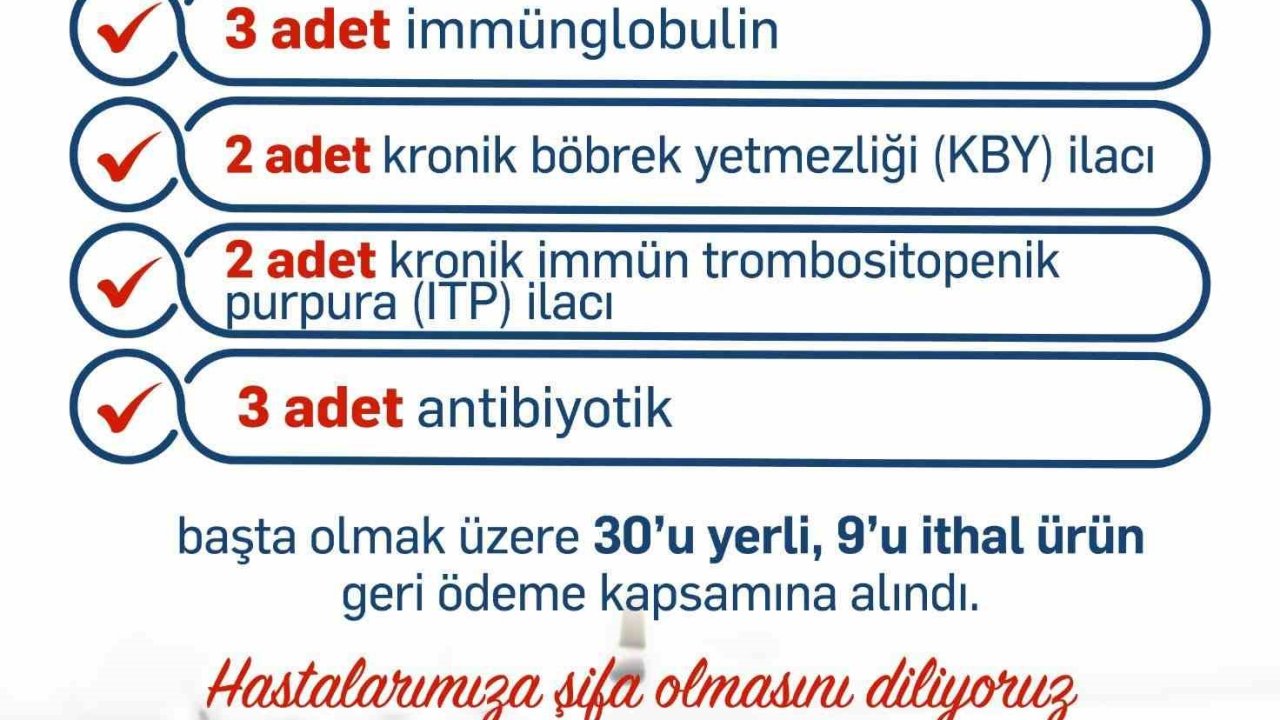 3 adet immünglobulin

2 adet kronik böbrek yetmezliği (KBY) ilacı

2 adet kronik immün trombositopenik purpura (ITP) ilacı

3 adet antibiyotik

başta olmak üzere 30'u yerli, 9'u ithal ürün geri ödeme kapsamına alındı.

Hastalarımıza şifa olmasını diliyoruz